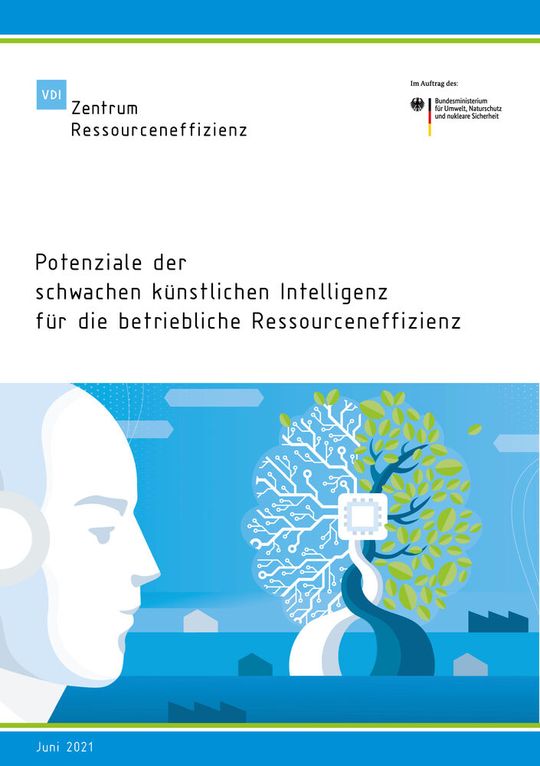 VDI Zentrum Ressourceneffizienz

Im Auftrag des:

Bundesministerium für Umwelt, Naturschutz und nukleare Sicherheit

Potenziale der schwachen künstlichen Intelligenz für die betriebliche Ressourceneffizienz

Juni 2021